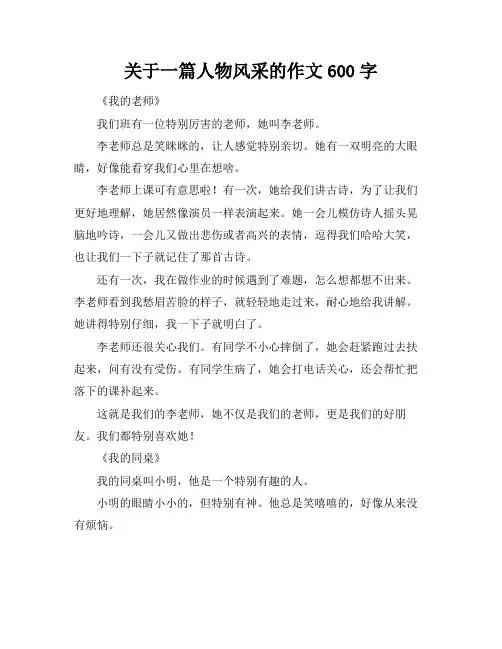 关于一篇人物风采的作文 600 字

《我的老师》

我们班有一位特别厉害的老师，她叫李老师。

李老师总是笑眯眯的，让人感觉特别亲切。她有一双明亮的大眼睛，好像能看穿我们心里在想啥。

李老师上课可有意思啦！有一次，她给我们讲古诗，为了让我们更好地理解，她居然像演员一样表演起来。她一会儿模仿诗人摇头晃脑地吟诗，一会儿又做出悲伤或者高兴的表情，逗得我们哈哈大笑，也让我们一下子就记住了那首古诗。

还有一次，我在做作业的时候遇到了难题，怎么想都想不出来。李老师看到我愁眉苦脸的样子，就轻轻地走过来，耐心地给我讲解。她讲得特别仔细，我一下子就明白了。

李老师还很关心我们。有同学不小心摔倒了，她会赶紧跑过去扶起来，问有没有受伤。有同学生病了，她会打电话关心，还会帮忙把落下的课补起来。

这就是我们的李老师，她不仅是我们的老师，更是我们的好朋友。我们都特别喜欢她！

《我的同桌》

我的同桌叫小明，他是一个特别有趣的人。

小明的眼睛小小的，但特别有神。他总是笑嘻嘻的，好像从来没有烦恼。